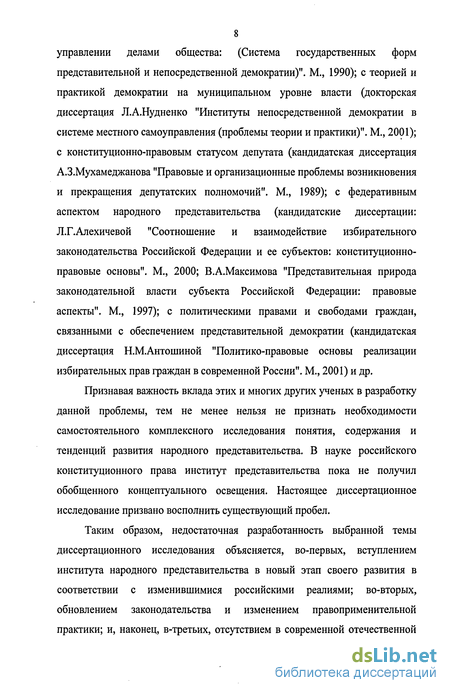 8

управлении делами общества: (Система государственных форм представительной и непосредственной демократии)". М., 1990); с теорией и практикой демократии на муниципальном уровне власти (докторская диссертация Л.А.Нудненко "Институты непосредственной демократии в системе местного самоуправления (проблемы теории и практики)". М., 2001); с конституционно-правовым статусом депутата (кандидатская диссертация А.З.Мухамеджанова "Правовые и организационные проблемы возникновения и прекращения депутатских полномочий". М., 1989); с федеративным аспектом народного представительства (кандидатские диссертации: Л.Г.Алехичевой "Соотношение и взаимодействие избирательного законодательства Российской Федерации и ее субъектов: конституционно-правовые основы". М., 2000; В.А.Максимова "Представительная природа законодательной власти субъекта Российской Федерации: правовые аспекты". М., 1997); с политическими правами и свободами граждан, связанными с обеспечением представительной демократии (кандидатская диссертация Н.М.Антошиной "Политико-правовые основы реализации избирательных прав граждан в современной России". М., 2001) и др.

Признавая важность вклада этих и многих других ученых в разработку данной проблемы, тем не менее нельзя не признать необходимости самостоятельного комплексного исследования понятия, содержания и тенденций развития народного представительства. В науке российского конституционного права институт представительства пока не получил обобщенного концептуального освещения. Настоящее диссертационное исследование призвано восполнить существующий пробел.

Таким образом, недостаточная разработанность выбранной темы диссертационного исследования объясняется, во-первых, вступлением института народного представительства в новый этап своего развития в соответствии с изменившимися российскими реалиями; во-вторых, обновлением законодательства и изменением правоприменительной практики; и, наконец, в-третьих, отсутствием в современной отечественной

dsLib.net
библиотека диссертаций